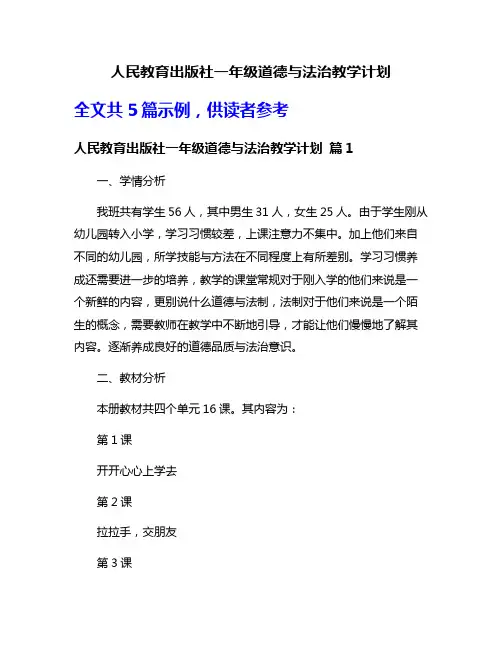 人民教育出版社一年级道德与法治教学计划

全文共 5 篇示例，供读者参考

人民教育出版社一年级道德与法治教学计划 篇 1

一、学情分析

我班共有学生 56 人，其中男生 31 人，女生 25 人。由于学生刚从幼儿园转入小学，学习习惯较差，上课注意力不集中。加上他们来自不同的幼儿园，所学技能与方法在不同程度上有所差别。学习习惯养成还需要进一步的培养，教学的课堂常规对于刚入学的他们来说是一个新鲜的内容，更别说什么道德与法制，法制对于他们来说是一个陌生的概念，需要教师在教学中不断地引导，才能让他们慢慢地了解其内容。逐渐养成良好的道德品质与法治意识。

二、教材分析

本册教材共四个单元 16 课。其内容为：

第 1 课

开开心心上学去

第 2 课

拉拉手，交朋友

第 3 课